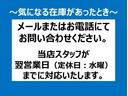 ～気になる在庫があったとき～

メールまたはお電話にてお問い合わせください。

当店スタッフが翌営業日（定休日：水曜）までに対応いたします。